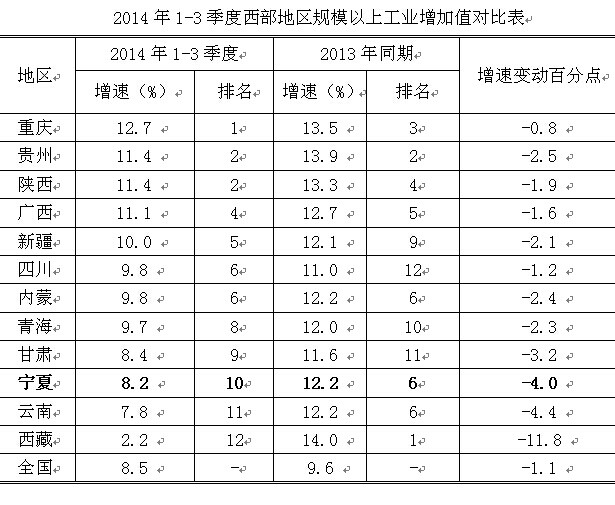 2014 年 1-3 季度西部地区规模以上工业增加值对比表

| 地区 | 2014 年 1-3 季度 增速（%） | 2014 年 1-3 季度 排名 | 2013 年同期 增速（%） | 2013 年同期 排名 | 增速变动百分点 |
|---|---|---|---|---|---|
| 重庆 | 12.7 | 1 | 13.5 | 3 | -0.8 |
| 贵州 | 11.4 | 2 | 13.9 | 2 | -2.5 |
| 陕西 | 11.4 | 2 | 13.3 | 4 | -1.9 |
| 广西 | 11.1 | 4 | 12.7 | 5 | -1.6 |
| 新疆 | 10.0 | 5 | 12.1 | 9 | -2.1 |
| 四川 | 9.8 | 6 | 11.0 | 12 | -1.2 |
| 内蒙 | 9.8 | 6 | 12.2 | 6 | -2.4 |
| 青海 | 9.7 | 8 | 12.0 | 10 | -2.3 |
| 甘肃 | 8.4 | 9 | 11.6 | 11 | -3.2 |
| 宁夏 | 8.2 | 10 | 12.2 | 6 | -4.0 |
| 云南 | 7.8 | 11 | 12.2 | 6 | -4.4 |
| 西藏 | 2.2 | 12 | 14.0 | 1 | -11.8 |
| 全国 | 8.5 | - | 9.6 | - | -1.1 |